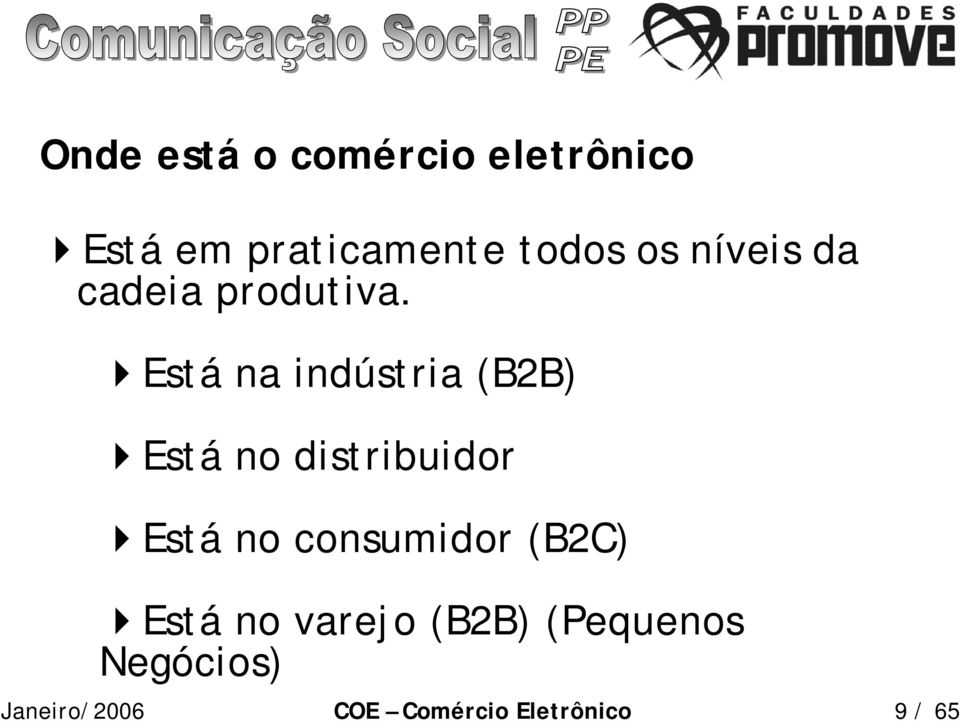 Comunicação Social PP PE FACULDADES PROMOVE

Onde está o comércio eletrônico

Está em praticamente todos os níveis da cadeia produtiva.

Está na indústria (B2B)

Está no distribuidor

Está no consumidor (B2C)

Está no varejo (B2B) (Pequenos Negócios)

Janeiro/2006 COE – Comércio Eletrônico 9 / 65